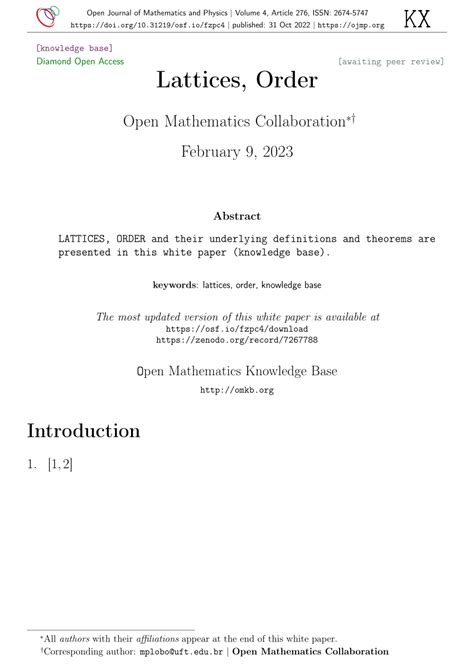 Open Journal of Mathematics and Physics | Volume 4, Article 276, ISSN: 2674-5747
https://doi.org/10.31219/osf.io/fzpc4 | published: 31 Oct 2022 | https://ojmp.org

KX

[knowledge base]
Diamond Open Access

[awaiting peer review]

Lattices, Order

Open Mathematics Collaboration*†

February 9, 2023

Abstract

LATTICES, ORDER and their underlying definitions and theorems are presented in this white paper (knowledge base).

keywords: lattices, order, knowledge base

The most updated version of this white paper is available at
https://osf.io/fzpc4/download
https://zenodo.org/record/7267788

Open Mathematics Knowledge Base
http://omkb.org

Introduction

1. [1, 2]

*All authors with their affiliations appear at the end of this white paper.
†Corresponding author: mplobo@uft.edu.br | Open Mathematics Collaboration